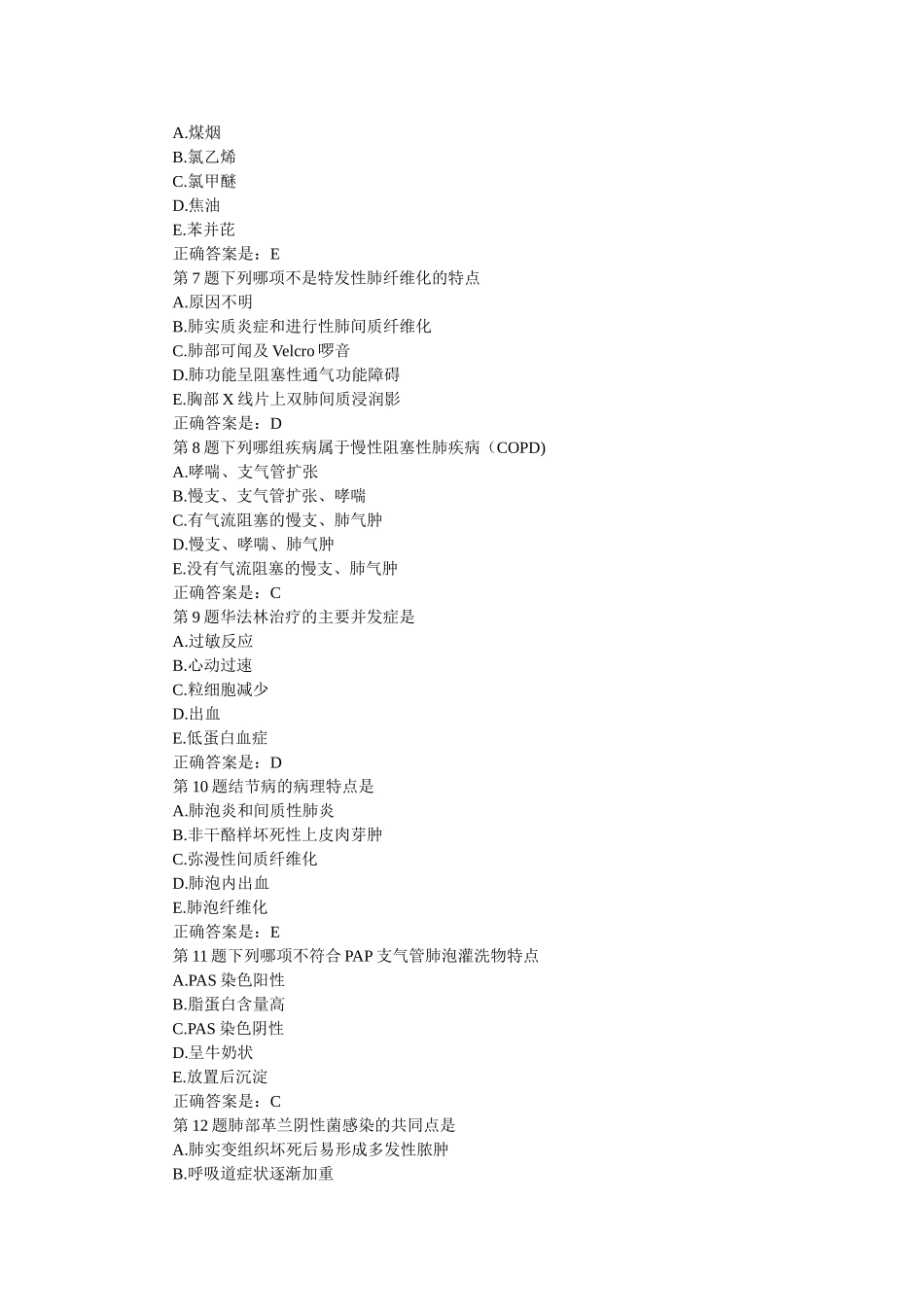 A.煤烟
B.氯乙烯
C.氯甲醚
D.焦油
E.苯并芘
正确答案是：E
第 7 题下列哪项不是特发性肺纤维化的特点
A.原因不明
B.肺实质炎症和进行性肺间质纤维化
C.肺部可闻及 Velcro 啰音
D.肺功能呈阻塞性通气功能障碍
E.胸部 X 线片上双肺间质浸润影
正确答案是：D
第 8 题下列哪组疾病属于慢性阻塞性肺疾病（COPD)
A.哮喘、支气管扩张
B.慢支、支气管扩张、哮喘
C.有气流阻塞的慢支、肺气肿
D.慢支、哮喘、肺气肿
E.没有气流阻塞的慢支、肺气肿
正确答案是：C
第 9 题华法林治疗的主要并发症是
A.过敏反应
B.心动过速
C.粒细胞减少
D.出血
E.低蛋白血症
正确答案是：D
第 10 题结节病的病理特点是
A.肺泡炎和间质性肺炎
B.非干酪样坏死性上皮肉芽肿
C.弥漫性间质纤维化
D.肺泡内出血
E.肺泡纤维化
正确答案是：E
第 11 题下列哪项不符合 PAP 支气管肺泡灌洗物特点
A.PAS 染色阳性
B.脂蛋白含量高
C.PAS 染色阴性
D.呈牛奶状
E.放置后沉淀
正确答案是：C
第 12 题肺部革兰阴性菌感染的共同点是
A.肺实变组织坏死后易形成多发性脓肿
B.呼吸道症状逐渐加重